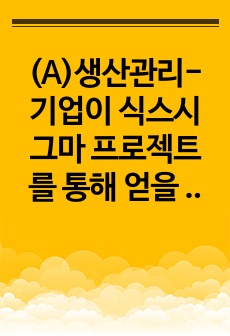 (A)생산관리-기업이 식스시그마 프로젝트를 통해 얻을 ..